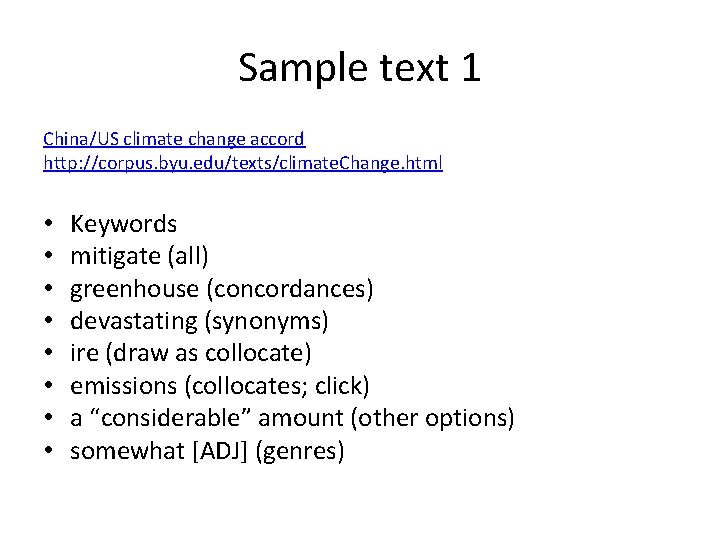 Sample text 1

China/US climate change accord
http://corpus.byu.edu/texts/climateChange.html

• Keywords
• mitigate (all)
• greenhouse (concordances)
• devastating (synonyms)
• ire (draw as collocate)
• emissions (collocates; click)
• a “considerable” amount (other options)
• somewhat [ADJ] (genres)